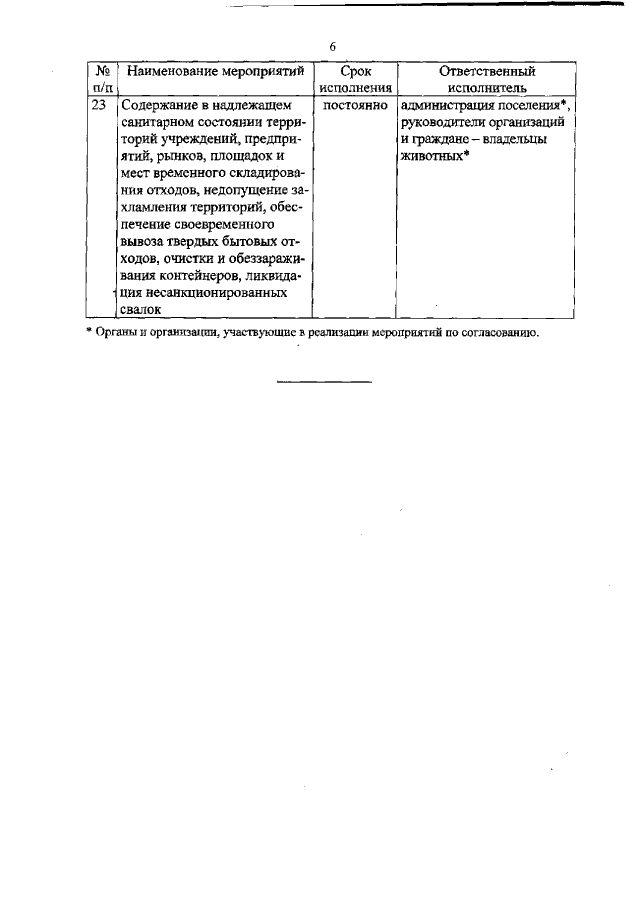 6

| № п/п | Наименование мероприятий | Срок исполнения | Ответственный исполнитель |
|---|---|---|---|
| 23 | Содержание в надлежащем санитарном состоянии территорий учреждений, предприятий, рынков, площадок и мест временного складирования отходов, недопущение захламления территорий, обеспечение своевременного вывоза твердых бытовых отходов, очистки и обеззараживания контейнеров, ликвидация несанкционированных свалок | постоянно | администрация поселения*, руководители организаций и граждане – владельцы животных* |

* Органы и организации, участвующие в реализации мероприятий по согласованию.